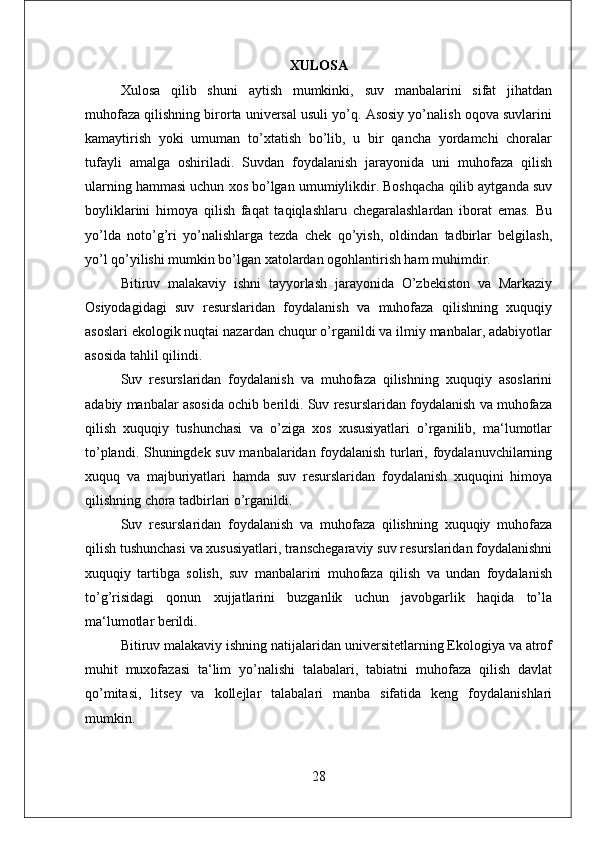 XULOSA

Xulosa qilib shuni aytish mumkinki, suv manbalarini sifat jihatdan muhofaza qilishning birorta universal usuli yo’q. Asosiy yo’nalish oqova suvlarini kamaytirish yoki umuman to’xtatish bo’lib, u bir qancha yordamchi choralar tufayli amalga oshiriladi. Suvdan foydalanish jarayonida uni muhofaza qilish ularning hammasi uchun xos bo’lgan umumiylikdir. Boshqacha qilib aytganda suv boyliklarini himoya qilish faqat taqiqlashlaru chegaralashlardan iborat emas. Bu yo’lda noto’g’ri yo’nalishlarga tezda chek qo’yish, oldindan tadbirlar belgilash, yo’l qo’yilishi mumkin bo’lgan xatolardan ogohlantirish ham muhimdir.

Bitiruv malakaviy ishni tayyorlash jarayonida O’zbekiston va Markaziy Osiyodagidagi suv resurslaridan foydalanish va muhofaza qilishning xuquqiy asoslari ekologik nuqtai nazardan chuqur o’rganildi va ilmiy manbalar, adabiyotlar asosida tahlil qilindi.

Suv resurslaridan foydalanish va muhofaza qilishning xuquqiy asoslarini adabiy manbalar asosida ochib berildi. Suv resurslaridan foydalanish va muhofaza qilish xuquqiy tushunchasi va o’ziga xos xususiyatlari o’rganilib, ma‘lumotlar to’plandi. Shuningdek suv manbalaridan foydalanish turlari, foydalanuvchilarning xuquq va majburiyatlari hamda suv resurslaridan foydalanish xuquqini himoya qilishning chora tadbirlari o’rganildi.

Suv resurslaridan foydalanish va muhofaza qilishning xuquqiy muhofaza qilish tushunchasi va xususiyatlari, transchegaraviy suv resurslaridan foydalanishni xuquqiy tartibga solish, suv manbalarini muhofaza qilish va undan foydalanish to’g’risidagi qonun xujjatlarini buzganlik uchun javobgarlik haqida to’la ma‘lumotlar berildi.

Bitiruv malakaviy ishning natijalaridan universitetlarning Ekologiya va atrof muhit muxofazasi ta‘lim yo’nalishi talabalari, tabiatni muhofaza qilish davlat qo’mitasi, litsey va kollejlar talabalari manba sifatida keng foydalanishlari mumkin.

28